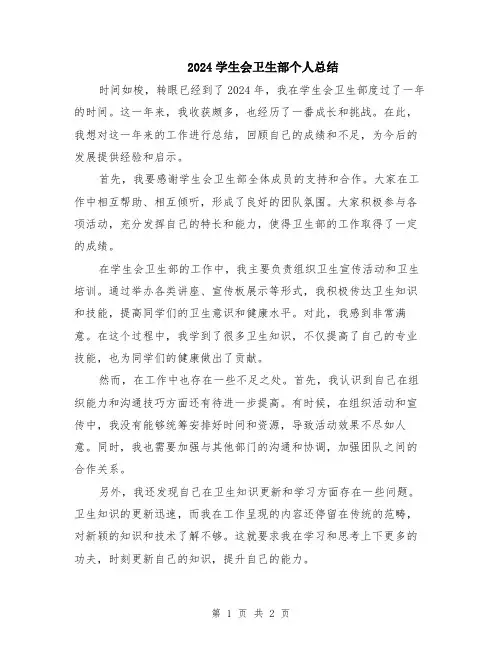 2024 学生会卫生部个人总结

时间如梭，转眼已经到了 2024 年，我在学生会卫生部度过了一年的时间。这一年来，我收获颇多，也经历了一番成长和挑战。在此，我想对这一年来的工作进行总结，回顾自己的成绩和不足，为今后的发展提供经验和启示。

首先，我要感谢学生会卫生部全体成员的支持和合作。大家在工作中相互帮助、相互倾听，形成了良好的团队氛围。大家积极参与各项活动，充分发挥自己的特长和能力，使得卫生部的工作取得了一定的成绩。

在学生会卫生部的工作中，我主要负责组织卫生宣传活动和卫生培训。通过举办各类讲座、宣传板展示等形式，我积极传达卫生知识和技能，提高同学们的卫生意识和健康水平。对此，我感到非常满意。在这个过程中，我学到了很多卫生知识，不仅提高了自己的专业技能，也为同学们的健康做出了贡献。

然而，在工作中也存在一些不足之处。首先，我认识到自己在组织能力和沟通技巧方面还有待进一步提高。有时候，在组织活动和宣传中，我没有能够统筹安排好时间和资源，导致活动效果不尽如人意。同时，我也需要加强与其他部门的沟通和协调，加强团队之间的合作关系。

另外，我还发现自己在卫生知识更新和学习方面存在一些问题。卫生知识的更新迅速，而我在工作呈现的内容还停留在传统的范畴，对新颖的知识和技术了解不够。这就要求我在学习和思考上下更多的功夫，时刻更新自己的知识，提升自己的能力。

第 1 页 共 2 页